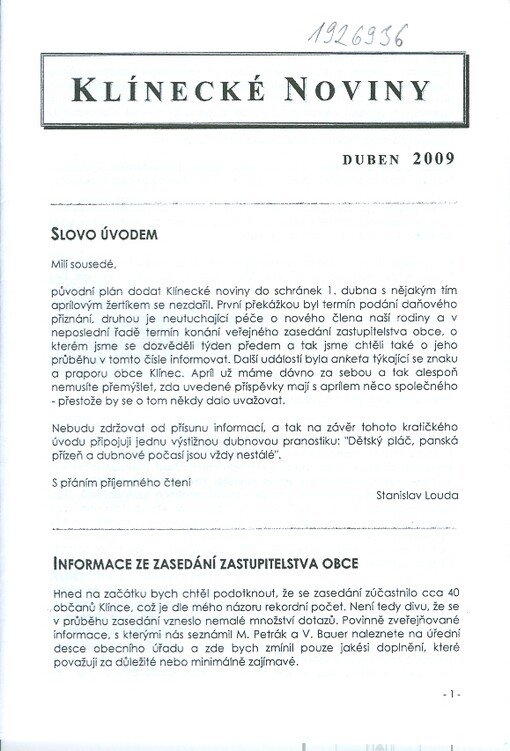 1926936

KLÍNECKÉ NOVINY

DUBEN 2009

SLOVO ÚVODEM

Milí sousedé,

původní plán dodat Klínecké noviny do schránek 1. dubna s nějakým tím aprílovým žertíkem se nezdařil. První překážkou byl termín podání daňového přiznání, druhou je neutuchající péče o nového člena naší rodiny a v neposlední řadě termín konání veřejného zasedání zastupitelstva obce, o kterém jsme se dozvěděli týden předem a tak jsme chtěli také o jeho průběhu v tomto čísle informovat. Další událostí byla anketa týkající se znaku a praporu obce Klínec. Apríl už máme dávno za sebou a tak alespoň nemusíte přemýšlet, zda uvedené příspěvky mají s aprílem něco společného - přestože by se o tom někdy dalo uvažovat.

Nebudu zdržovat od přísunu informací, a tak na závěr tohoto kratičkého úvodu připojuji jednu výstižnou dubnovou pranostiku: "Dětský pláč, panská přízeň a dubnové počasí jsou vždy nestálé".

S přáním příjemného čtení

Stanislav Louda

INFORMACE ZE ZASEDÁNÍ ZASTUPITELSTVA OBCE

Hned na začátku bych chtěl podotknout, že se zasedání zúčastnilo cca 40 občanů Klínce, což je dle mého názoru rekordní počet. Není tedy divu, že se v průběhu zasedání vzneslo nemalé množství dotazů. Povinně zveřejňované informace, s kterými nás seznámil M. Petrák a V. Bauer naleznete na úřední desce obecního úřadu a zde bych zmínil pouze jakési doplnění, které považuji za důležité nebo minimálně zajímavé.

- 1 -